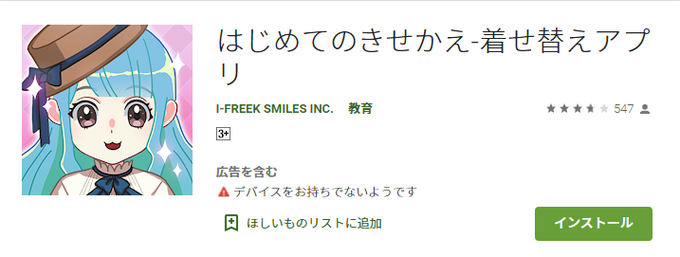 はじめてのきせかえ-着せ替えアプリ

I-FREEK SMILES INC. 教育

547

3+

広告を含む

デバイスをお持ちでないようです

ほしいものリストに追加

インストール